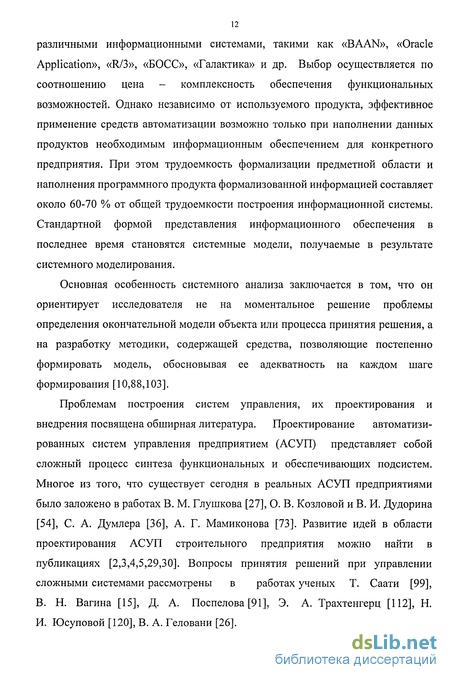 12

различными информационными системами, такими как «BAAN», «Oracle Application», «R/3», «БОСС», «Галактика» и др. Выбор осуществляется по соотношению цена – комплексность обеспечения функциональных возможностей. Однако независимо от используемого продукта, эффективное применение средств автоматизации возможно только при наполнении данных продуктов необходимым информационным обеспечением для конкретного предприятия. При этом трудоемкость формализации предметной области и наполнения программного продукта формализованной информацией составляет около 60-70 % от общей трудоемкости построения информационной системы. Стандартной формой представления информационного обеспечения в последнее время становятся системные модели, получаемые в результате системного моделирования.

Основная особенность системного анализа заключается в том, что он ориентирует исследователя не на моментальное решение проблемы определения окончательной модели объекта или процесса принятия решения, а на разработку методики, содержащей средства, позволяющие постепенно формировать модель, обосновывая ее адекватность на каждом шаге формирования [10,88,103].

Проблемам построения систем управления, их проектирования и внедрения посвящена обширная литература. Проектирование автоматизированных систем управления предприятием (АСУП) представляет собой сложный процесс синтеза функциональных и обеспечивающих подсистем. Многое из того, что существует сегодня в реальных АСУП предприятиями было заложено в работах В. М. Глушкова [27], О. В. Козловой и В. И. Дудорина [54], С. А. Думлера [36], А. Г. Мамиконова [73]. Развитие идей в области проектирования АСУП строительного предприятия можно найти в публикациях [2,3,4,5,29,30]. Вопросы принятия решений при управлении сложными системами рассмотрены в работах ученых Т. Саати [99], В. Н. Вагина [15], Д. А. Поспелова [91], Э. А. Трахтенгерц [112], Н. И. Юсуповой [120], В. А. Геловани [26].

dsLib.net
библиотека диссертаций